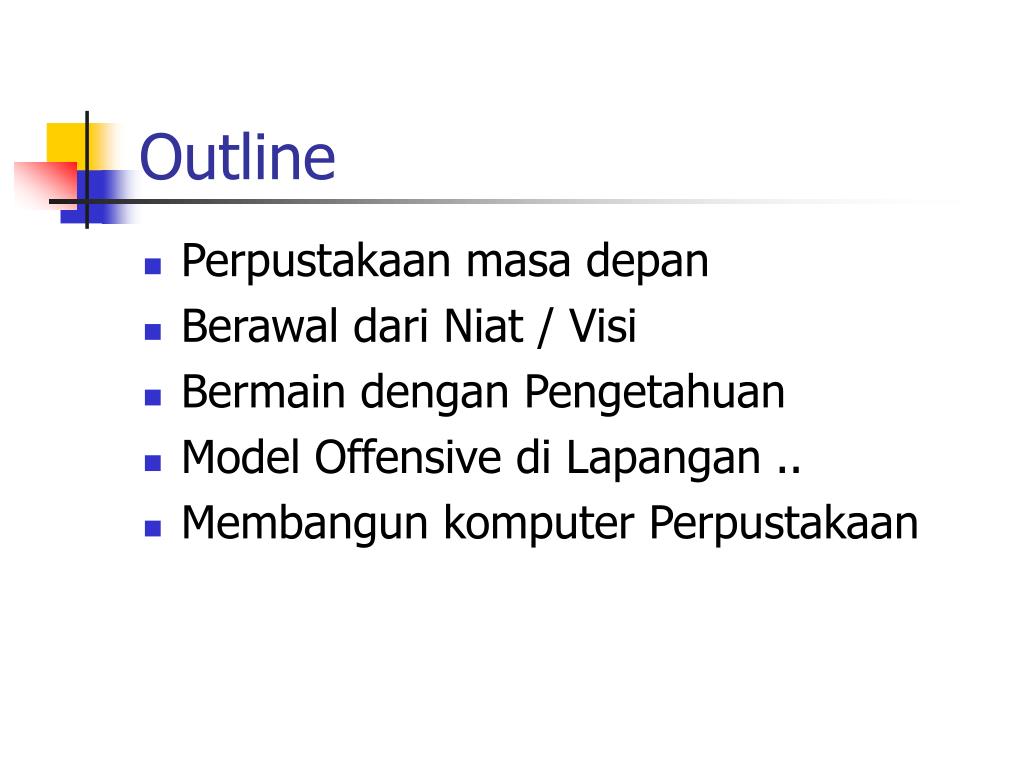 Outline

• Perpustakaan masa depan
• Berawal dari Niat / Visi
• Bermain dengan Pengetahuan
• Model Offensive di Lapangan ..
• Membangun komputer Perpustakaan